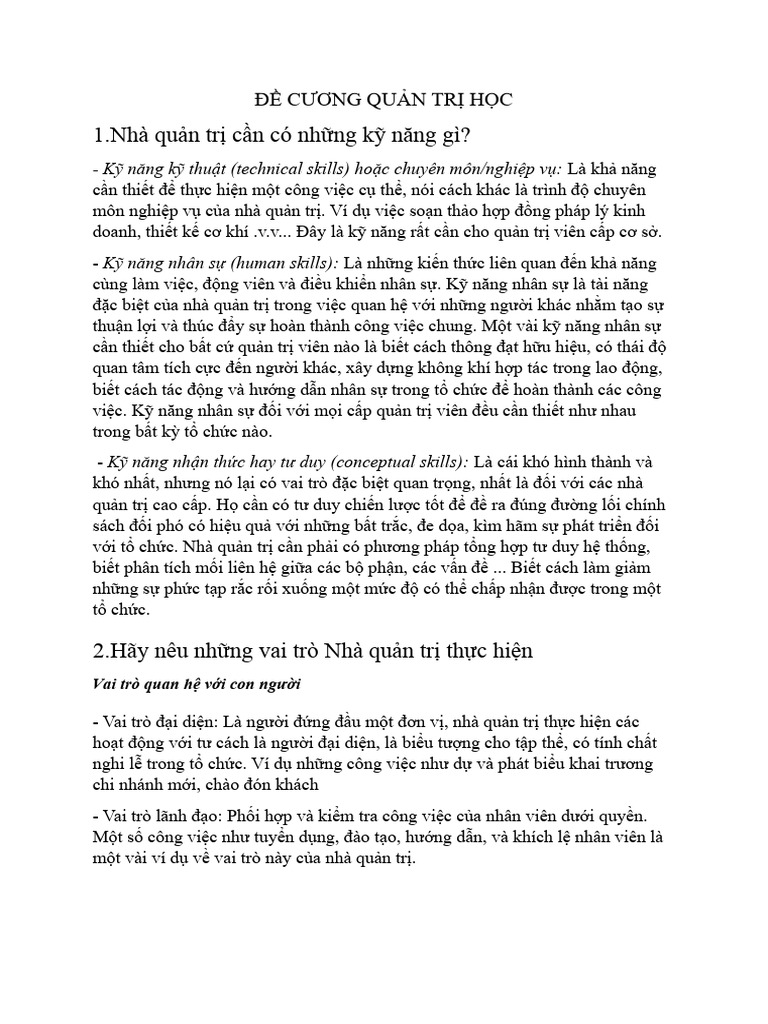 ĐỀ CƯƠNG QUẢN TRỊ HỌC

1.Nhà quản trị cần có những kỹ năng gì?

- Kỹ năng kỹ thuật (technical skills) hoặc chuyên môn/nghiệp vụ: Là khả năng cần thiết để thực hiện một công việc cụ thể, nói cách khác là trình độ chuyên môn nghiệp vụ của nhà quản trị. Ví dụ việc soạn thảo hợp đồng pháp lý kinh doanh, thiết kế cơ khí .v.v... Đây là kỹ năng rất cần cho quản trị viên cấp cơ sở.

- Kỹ năng nhân sự (human skills): Là những kiến thức liên quan đến khả năng cùng làm việc, động viên và điều khiển nhân sự. Kỹ năng nhân sự là tài năng đặc biệt của nhà quản trị trong việc quan hệ với những người khác nhằm tạo sự thuận lợi và thúc đẩy sự hoàn thành công việc chung. Một vài kỹ năng nhân sự cần thiết cho bất cứ quản trị viên nào là biết cách thông đạt hữu hiệu, có thái độ quan tâm tích cực đến người khác, xây dựng không khí hợp tác trong lao động, biết cách tác động và hướng dẫn nhân sự trong tổ chức để hoàn thành các công việc. Kỹ năng nhân sự đối với mọi cấp quản trị viên đều cần thiết như nhau trong bất kỳ tổ chức nào.

- Kỹ năng nhận thức hay tư duy (conceptual skills): Là cái khó hình thành và khó nhất, nhưng nó lại có vai trò đặc biệt quan trọng, nhất là đối với các nhà quản trị cao cấp. Họ cần có tư duy chiến lược tốt để đề ra đúng đường lối chính sách đối phó có hiệu quả với những bất trắc, đe dọa, kìm hãm sự phát triển đối với tổ chức. Nhà quản trị cần phải có phương pháp tổng hợp tư duy hệ thống, biết phân tích mối liên hệ giữa các bộ phận, các vấn đề ... Biết cách làm giảm những sự phức tạp rắc rối xuống một mức độ có thể chấp nhận được trong một tổ chức.

2.Hãy nêu những vai trò Nhà quản trị thực hiện

Vai trò quan hệ với con người

- Vai trò đại diện: Là người đứng đầu một đơn vị, nhà quản trị thực hiện các hoạt động với tư cách là người đại diện, là biểu tượng cho tập thể, có tính chất nghi lễ trong tổ chức. Ví dụ những công việc như dự và phát biểu khai trương chi nhánh mới, chào đón khách

- Vai trò lãnh đạo: Phối hợp và kiểm tra công việc của nhân viên dưới quyền. Một số công việc như tuyển dụng, đào tạo, hướng dẫn, và khích lệ nhân viên là một vài ví dụ về vai trò này của nhà quản trị.